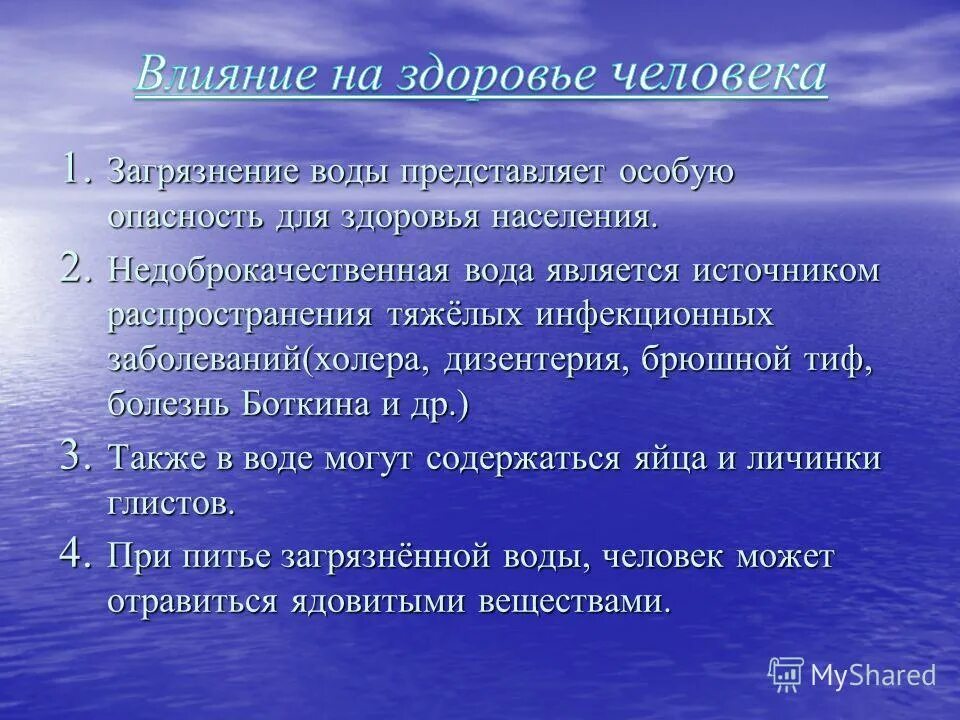 Влияние на здоровье человека

1. Загрязнение воды представляет особую опасность для здоровья населения.

2. Недоброкачественная вода является источником распространения тяжёлых инфекционных заболеваний(холера, дизентерия, брюшной тиф, болезнь Боткина и др.)

3. Также в воде могут содержаться яйца и личинки глистов.

4. При питье загрязнённой воды, человек может отравиться ядовитыми веществами.

MyShared